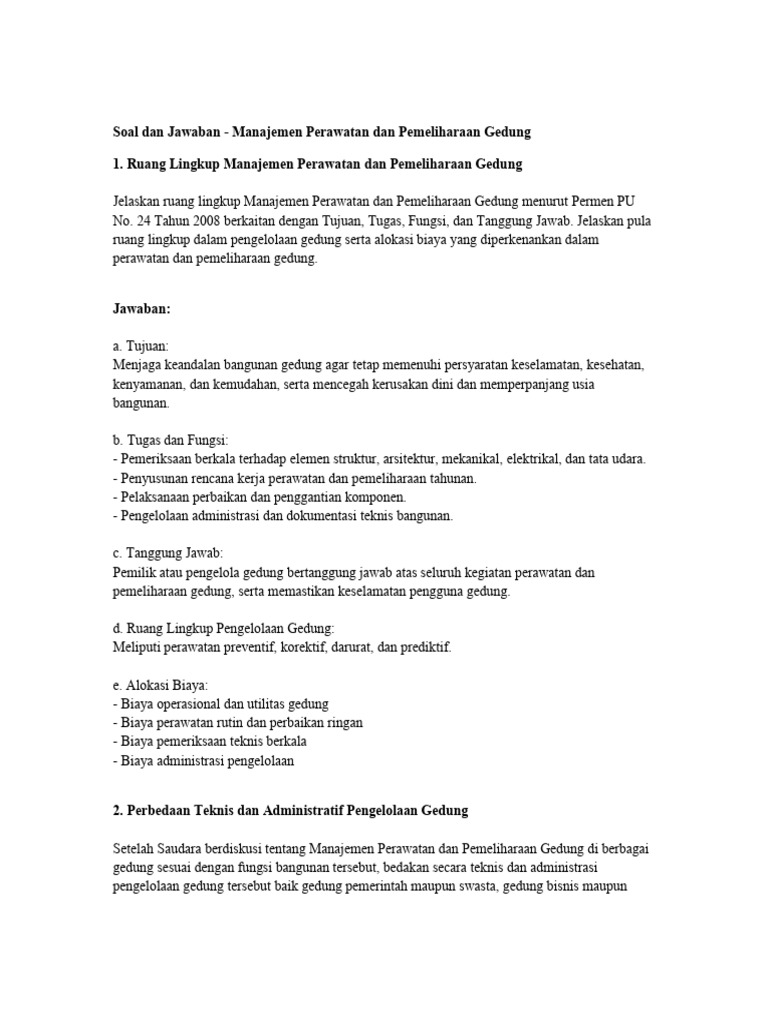 Soal dan Jawaban - Manajemen Perawatan dan Pemeliharaan Gedung

1. Ruang Lingkup Manajemen Perawatan dan Pemeliharaan Gedung

Jelaskan ruang lingkup Manajemen Perawatan dan Pemeliharaan Gedung menurut Permen PU No. 24 Tahun 2008 berkaitan dengan Tujuan, Tugas, Fungsi, dan Tanggung Jawab. Jelaskan pula ruang lingkup dalam pengelolaan gedung serta alokasi biaya yang diperkenankan dalam perawatan dan pemeliharaan gedung.

Jawaban:

a. Tujuan:
Menjaga keandalan bangunan gedung agar tetap memenuhi persyaratan keselamatan, kesehatan, kenyamanan, dan kemudahan, serta mencegah kerusakan dini dan memperpanjang usia bangunan.

b. Tugas dan Fungsi:
- Pemeriksaan berkala terhadap elemen struktur, arsitektur, mekanikal, elektrikal, dan tata udara.
- Penyusunan rencana kerja perawatan dan pemeliharaan tahunan.
- Pelaksanaan perbaikan dan penggantian komponen.
- Pengelolaan administrasi dan dokumentasi teknis bangunan.

c. Tanggung Jawab:
Pemilik atau pengelola gedung bertanggung jawab atas seluruh kegiatan perawatan dan pemeliharaan gedung, serta memastikan keselamatan pengguna gedung.

d. Ruang Lingkup Pengelolaan Gedung:
Meliputi perawatan preventif, korektif, darurat, dan prediktif.

e. Alokasi Biaya:
- Biaya operasional dan utilitas gedung
- Biaya perawatan rutin dan perbaikan ringan
- Biaya pemeriksaan teknis berkala
- Biaya administrasi pengelolaan

2. Perbedaan Teknis dan Administratif Pengelolaan Gedung

Setelah Saudara berdiskusi tentang Manajemen Perawatan dan Pemeliharaan Gedung di berbagai gedung sesuai dengan fungsi bangunan tersebut, bedakan secara teknis dan administrasi pengelolaan gedung tersebut baik gedung pemerintah maupun swasta, gedung bisnis maupun